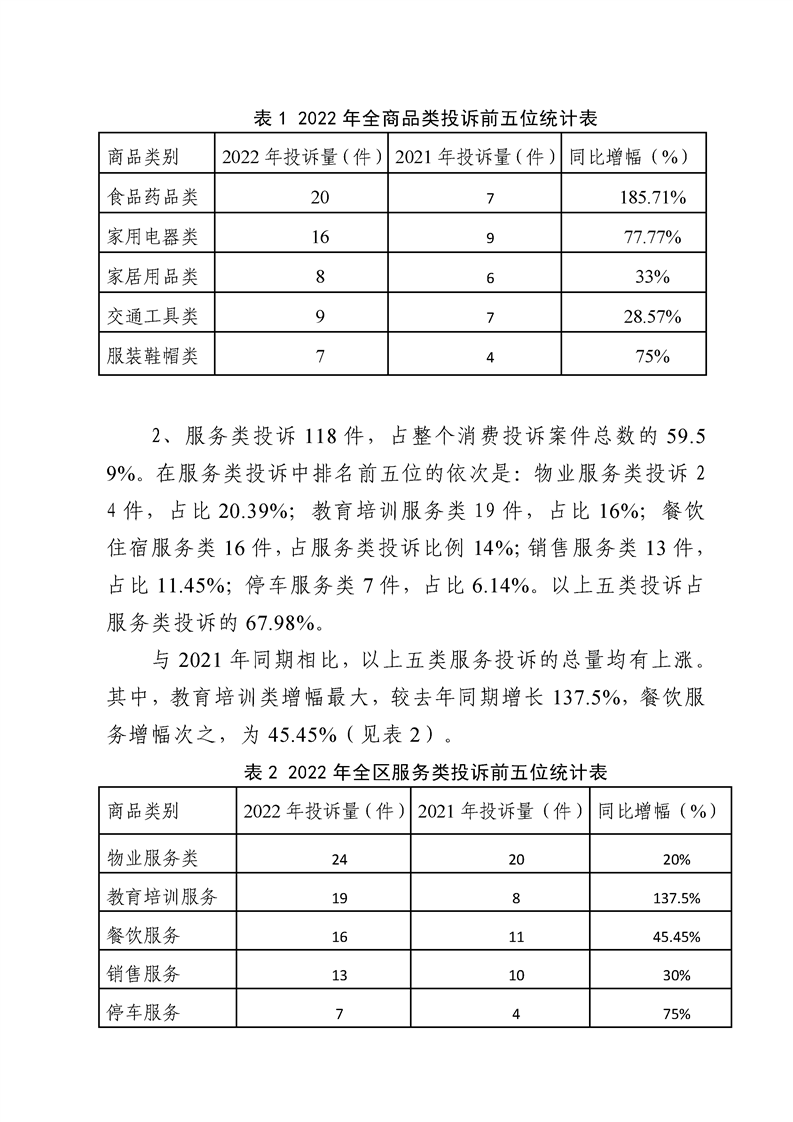 表1 2022年全商品类投诉前五位统计表

| 商品类别 | 2022年投诉量（件） | 2021年投诉量（件） | 同比增幅（%） |
|---|---|---|---|
| 食品药品类 | 20 | 7 | 185.71% |
| 家用电器类 | 16 | 9 | 77.77% |
| 家居用品类 | 8 | 6 | 33% |
| 交通工具类 | 9 | 7 | 28.57% |
| 服装鞋帽类 | 7 | 4 | 75% |

2、服务类投诉118件，占整个消费投诉案件总数的59.59%。在服务类投诉中排名前五位的依次是：物业服务类投诉24件，占比20.39%；教育培训服务类19件，占比16%；餐饮住宿服务类16件，占服务类投诉比例14%；销售服务类13件，占比11.45%；停车服务类7件，占比6.14%。以上五类投诉占服务类投诉的67.98%。

与2021年同期相比，以上五类服务投诉的总量均有上涨。其中，教育培训类增幅最大，较去年同期增长137.5%，餐饮服务增幅次之，为45.45%（见表2）。

表2 2022年全区服务类投诉前五位统计表

| 商品类别 | 2022年投诉量（件） | 2021年投诉量（件） | 同比增幅（%） |
|---|---|---|---|
| 物业服务类 | 24 | 20 | 20% |
| 教育培训服务 | 19 | 8 | 137.5% |
| 餐饮服务 | 16 | 11 | 45.45% |
| 销售服务 | 13 | 10 | 30% |
| 停车服务 | 7 | 4 | 75% |